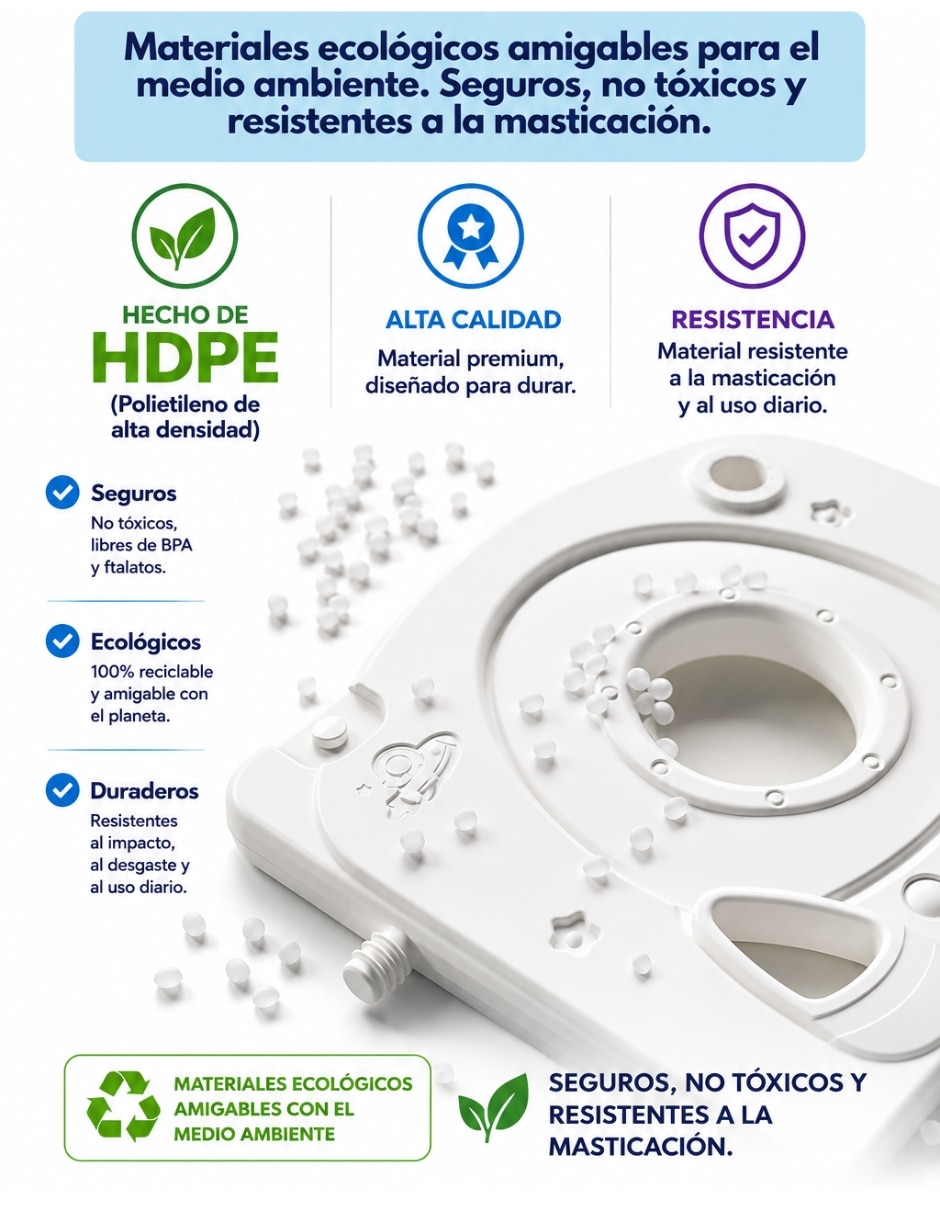 Materiales ecológicos amigables para el medio ambiente. Seguros, no tóxicos y resistentes a la masticación.

HECHO DE
HDPE
(Polietileno de alta densidad)

ALTA CALIDAD
Material premium, diseñado para durar.

RESISTENCIA
Material resistente a la masticación y al uso diario.

Seguros
No tóxicos, libres de BPA y ftalatos.

Ecológicos
100% reciclable y amigable con el planeta.

Duraderos
Resistentes al impacto, al desgaste y al uso diario.

MATERIALES ECOLÓGICOS AMIGABLES CON EL MEDIO AMBIENTE

SEGUROS, NO TÓXICOS Y RESISTENTES A LA MASTICACIÓN.